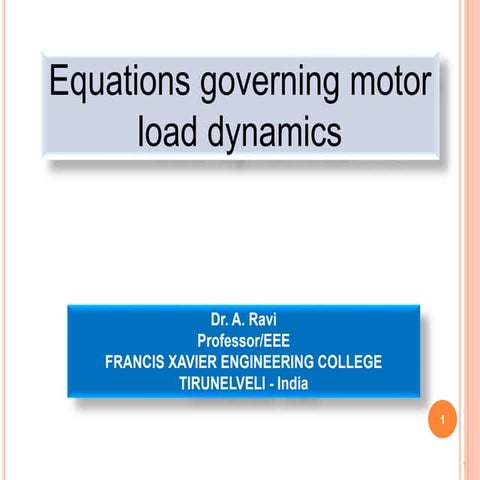 Equations governing motor load dynamics

Dr. A. Ravi
Professor/EEE
FRANCIS XAVIER ENGINEERING COLLEGE
TIRUNELVELI - India

1